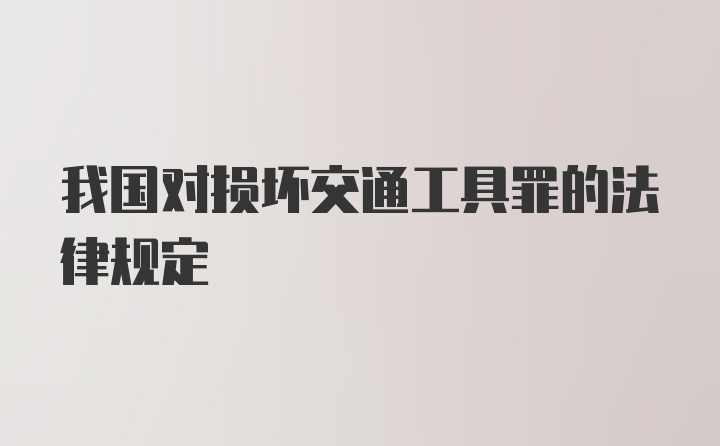 我国对损坏交通工具罪的法律规定